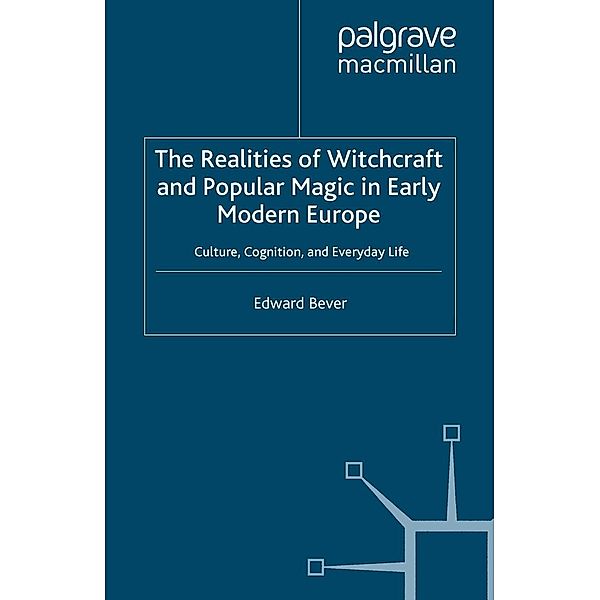 palgrave
macmillan

The Realities of Witchcraft and Popular Magic in Early Modern Europe

Culture, Cognition, and Everyday Life

Edward Bever